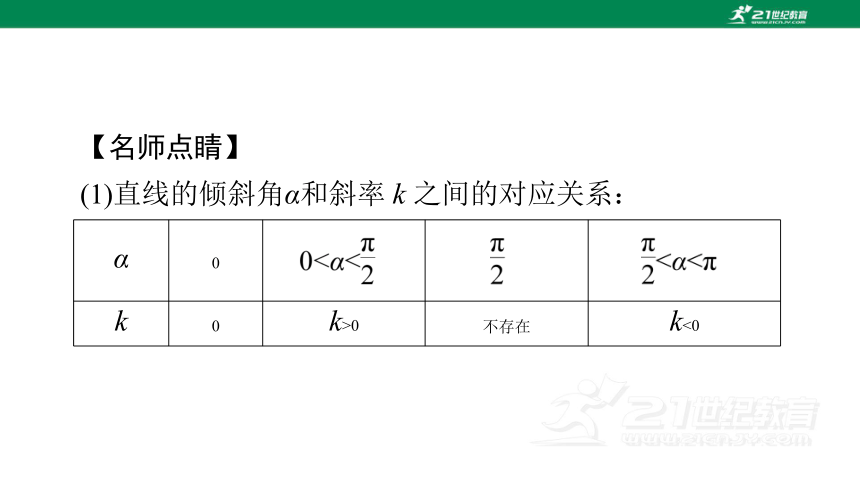 21世纪教育
www.21cnjy.com

【名师点睛】

(1)直线的倾斜角$\alpha$和斜率 $k$ 之间的对应关系：

| $\alpha$ | 0 | $0<\alpha<\frac{\pi}{2}$ | $\frac{\pi}{2}$ | $\frac{\pi}{2}<\alpha<\pi$ |
|---|---|---|---|---|
| $k$ | 0 | $k>0$ | 不存在 | $k<0$ |

21世纪教育
www.21cnjy.com